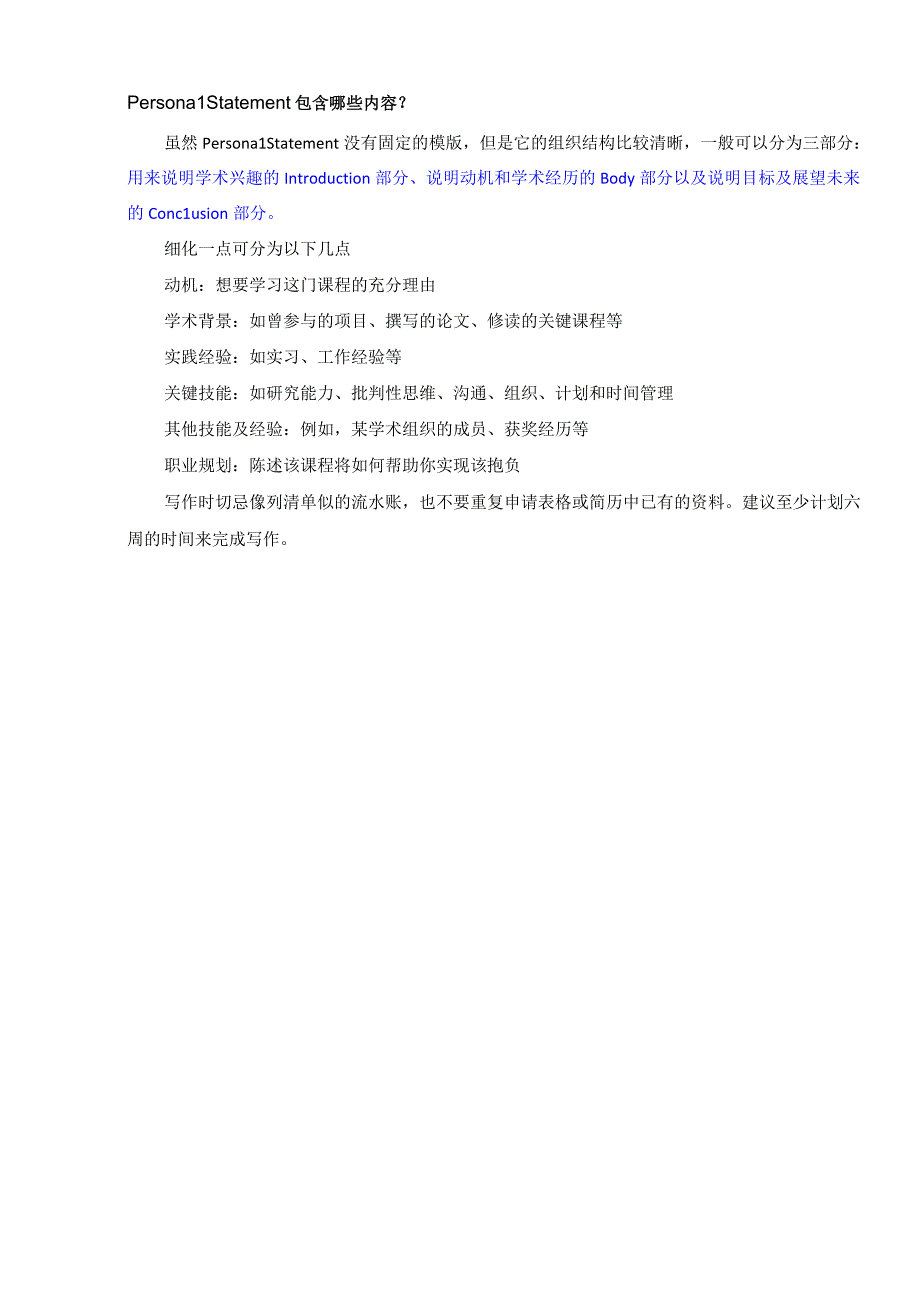 Persona1Statement 包含哪些内容？

虽然 Persona1Statement 没有固定的模版，但是它的组织结构比较清晰，一般可以分为三部分：用来说明学术兴趣的 Introduction 部分、说明动机和学术经历的 Body 部分以及说明目标及展望未来的 Conc1usion 部分。

细化一点可分为以下几点

动机：想要学习这门课程的充分理由

学术背景：如曾参与的项目、撰写的论文、修读的关键课程等

实践经验：如实习、工作经验等

关键技能：如研究能力、批判性思维、沟通、组织、计划和时间管理

其他技能及经验：例如，某学术组织的成员、获奖经历等

职业规划：陈述该课程将如何帮助你实现该抱负

写作时切忌像列清单似的流水账，也不要重复申请表格或简历中已有的资料。建议至少计划六周的时间来完成写作。